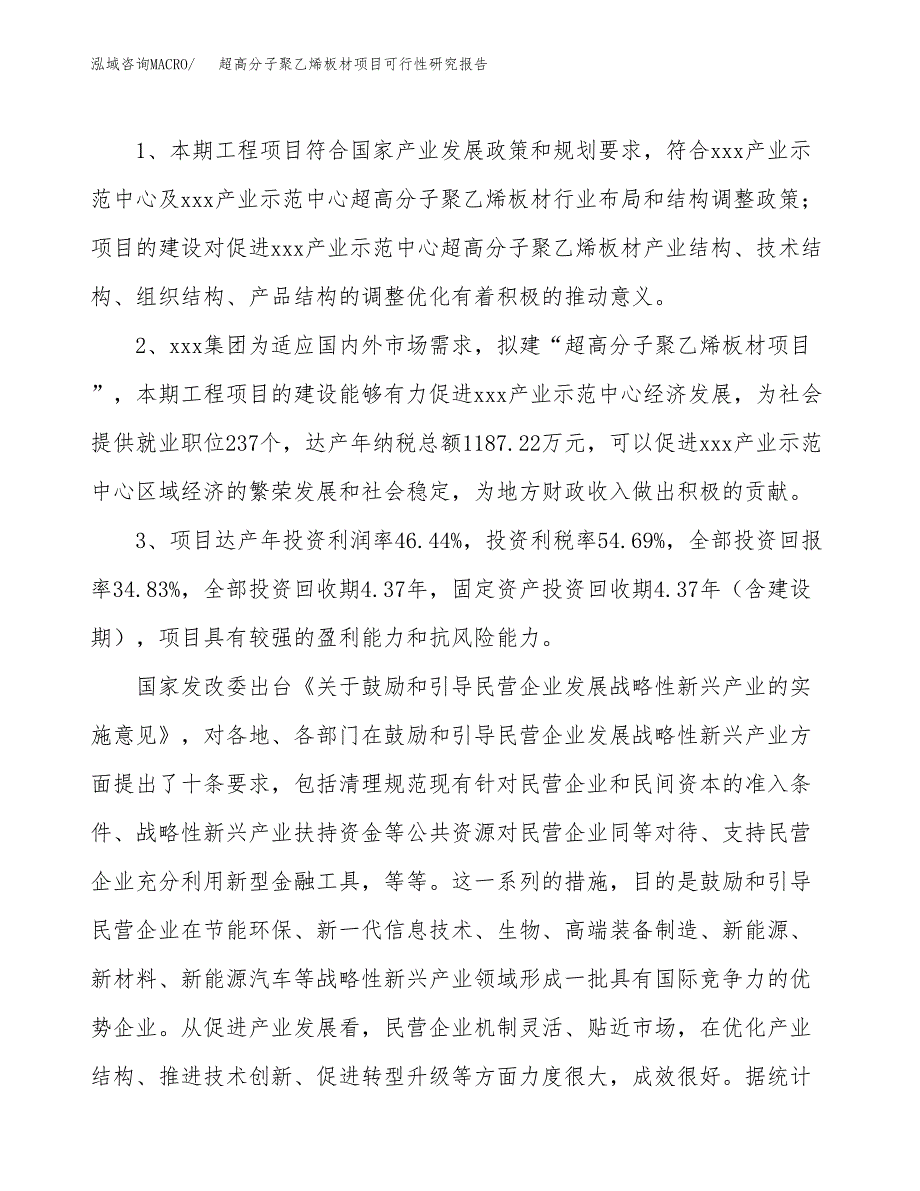 泓域咨询MACRO/　超高分子聚乙烯板材项目可行性研究报告

1、本期工程项目符合国家产业发展政策和规划要求，符合xxx产业示范中心及xxx产业示范中心超高分子聚乙烯板材行业布局和结构调整政策；项目的建设对促进xxx产业示范中心超高分子聚乙烯板材产业结构、技术结构、组织结构、产品结构的调整优化有着积极的推动意义。

2、xxx集团为适应国内外市场需求，拟建“超高分子聚乙烯板材项目”，本期工程项目的建设能够有力促进xxx产业示范中心经济发展，为社会提供就业职位237个，达产年纳税总额1187.22万元，可以促进xxx产业示范中心区域经济的繁荣发展和社会稳定，为地方财政收入做出积极的贡献。

3、项目达产年投资利润率46.44%，投资利税率54.69%，全部投资回报率34.83%，全部投资回收期4.37年，固定资产投资回收期4.37年（含建设期），项目具有较强的盈利能力和抗风险能力。

国家发改委出台《关于鼓励和引导民营企业发展战略性新兴产业的实施意见》，对各地、各部门在鼓励和引导民营企业发展战略性新兴产业方面提出了十条要求，包括清理规范现有针对民营企业和民间资本的准入条件、战略性新兴产业扶持资金等公共资源对民营企业同等对待、支持民营企业充分利用新型金融工具，等等。这一系列的措施，目的是鼓励和引导民营企业在节能环保、新一代信息技术、生物、高端装备制造、新能源、新材料、新能源汽车等战略性新兴产业领域形成一批具有国际竞争力的优势企业。从促进产业发展看，民营企业机制灵活、贴近市场，在优化产业结构、推进技术创新、促进转型升级等方面力度很大，成效很好。据统计